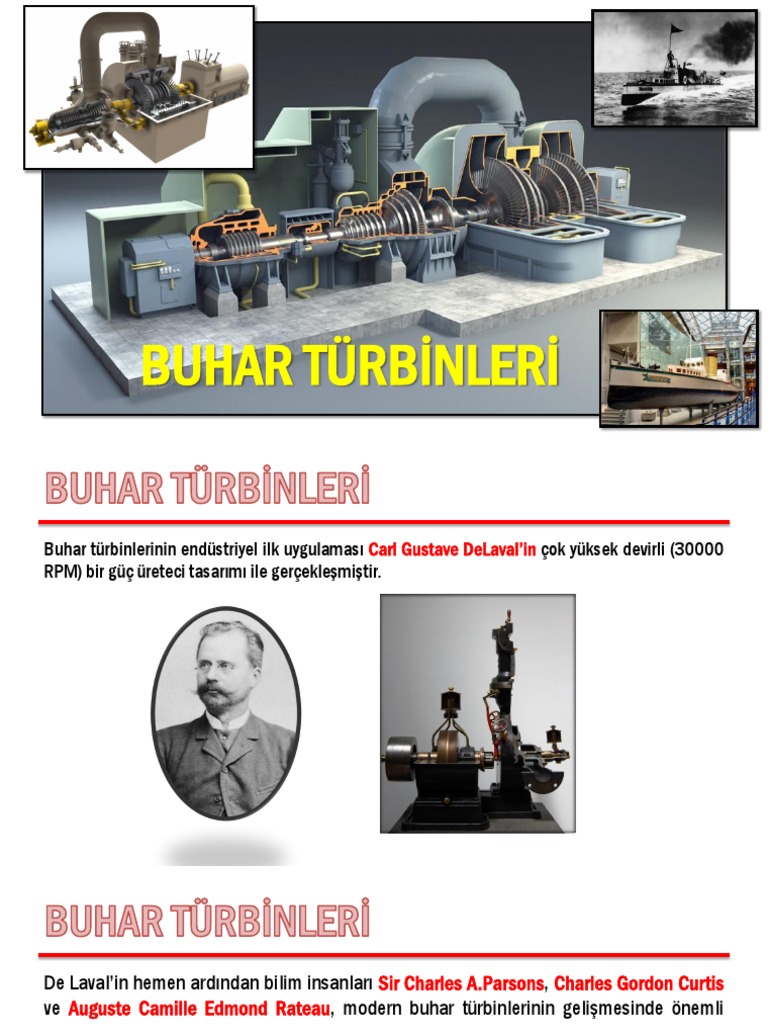 BUHAR TÜRBİNLERİ

BUHAR TÜRBİNLERİ

Buhar türbinlerinin endüstriyel ilk uygulaması Carl Gustave DeLaval'in çok yüksek devirli (30000 RPM) bir güç üreteci tasarımı ile gerçekleşmiştir.

BUHAR TÜRBİNLERİ

De Laval'in hemen ardından bilim insanları Sir Charles A.Parsons, Charles Gordon Curtis ve Auguste Camille Edmond Rateau, modern buhar türbinlerinin gelişmesinde önemli